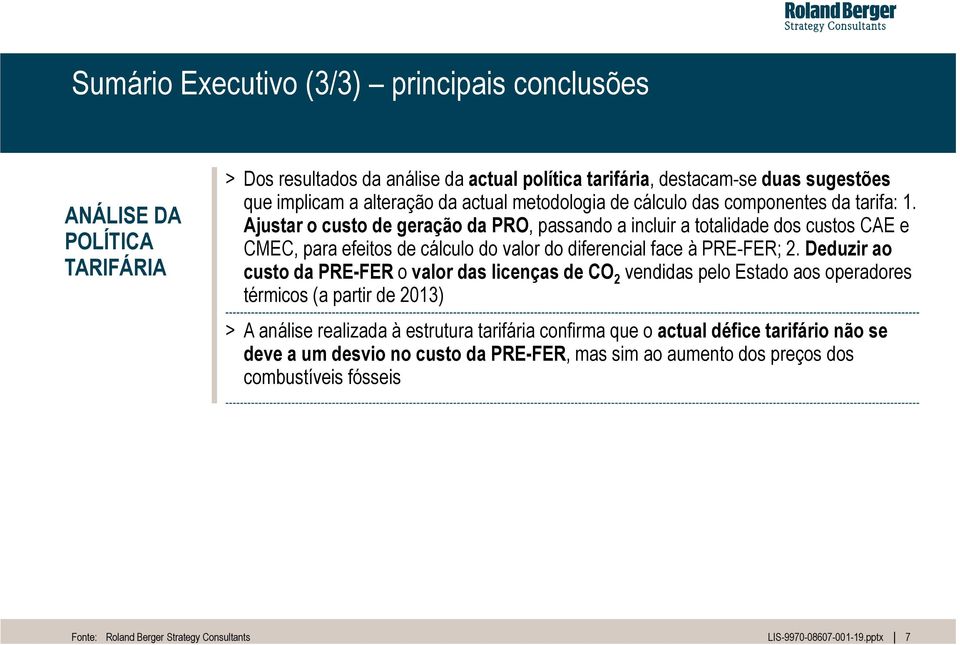 Roland Berger
Strategy Consultants

Sumário Executivo (3/3) – principais conclusões

ANÁLISE DA POLÍTICA TARIFÁRIA

> Dos resultados da análise da actual política tarifária, destacam-se duas sugestões que implicam a alteração da actual metodologia de cálculo das componentes da tarifa: 1. Ajustar o custo de geração da PRO, passando a incluir a totalidade dos custos CAE e CMEC, para efeitos de cálculo do valor do diferencial face à PRE-FER; 2. Deduzir ao custo da PRE-FER o valor das licenças de $CO_2$ vendidas pelo Estado aos operadores térmicos (a partir de 2013)

> A análise realizada à estrutura tarifária confirma que o actual défice tarifário não se deve a um desvio no custo da PRE-FER, mas sim ao aumento dos preços dos combustíveis fósseis

Fonte: Roland Berger Strategy Consultants

LIS-9970-08607-001-19.pptx | 7